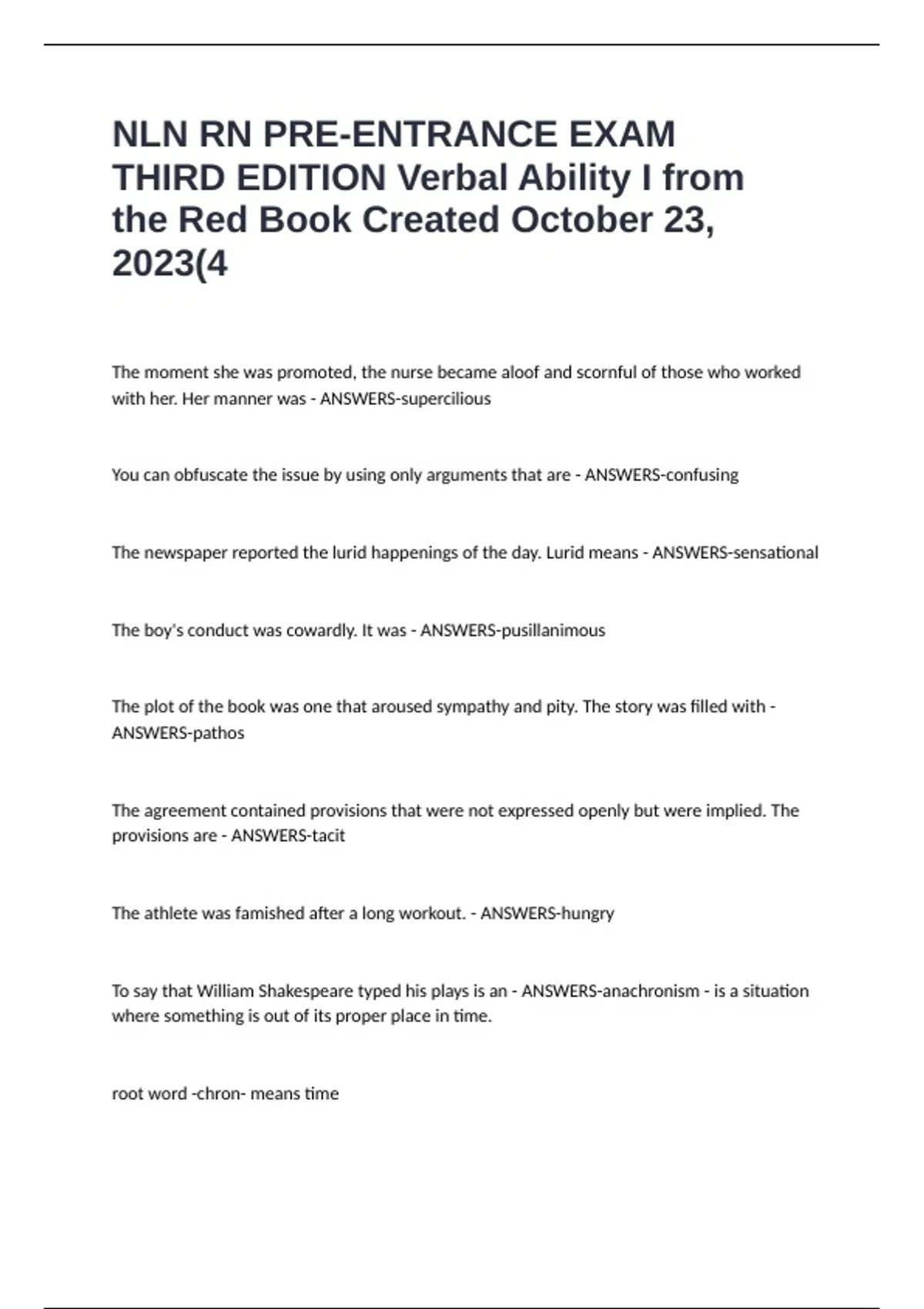 NLN RN PRE-ENTRANCE EXAM THIRD EDITION Verbal Ability I from the Red Book Created October 23, 2023(4

The moment she was promoted, the nurse became aloof and scornful of those who worked with her. Her manner was - ANSWERS-supercilious

You can obfuscate the issue by using only arguments that are - ANSWERS-confusing

The newspaper reported the lurid happenings of the day. Lurid means - ANSWERS-sensational

The boy's conduct was cowardly. It was - ANSWERS-pusillanimous

The plot of the book was one that aroused sympathy and pity. The story was filled with - ANSWERS-pathos

The agreement contained provisions that were not expressed openly but were implied. The provisions are - ANSWERS-tacit

The athlete was famished after a long workout. - ANSWERS-hungry

To say that William Shakespeare typed his plays is an - ANSWERS-anachronism - is a situation where something is out of its proper place in time.

root word -chron- means time